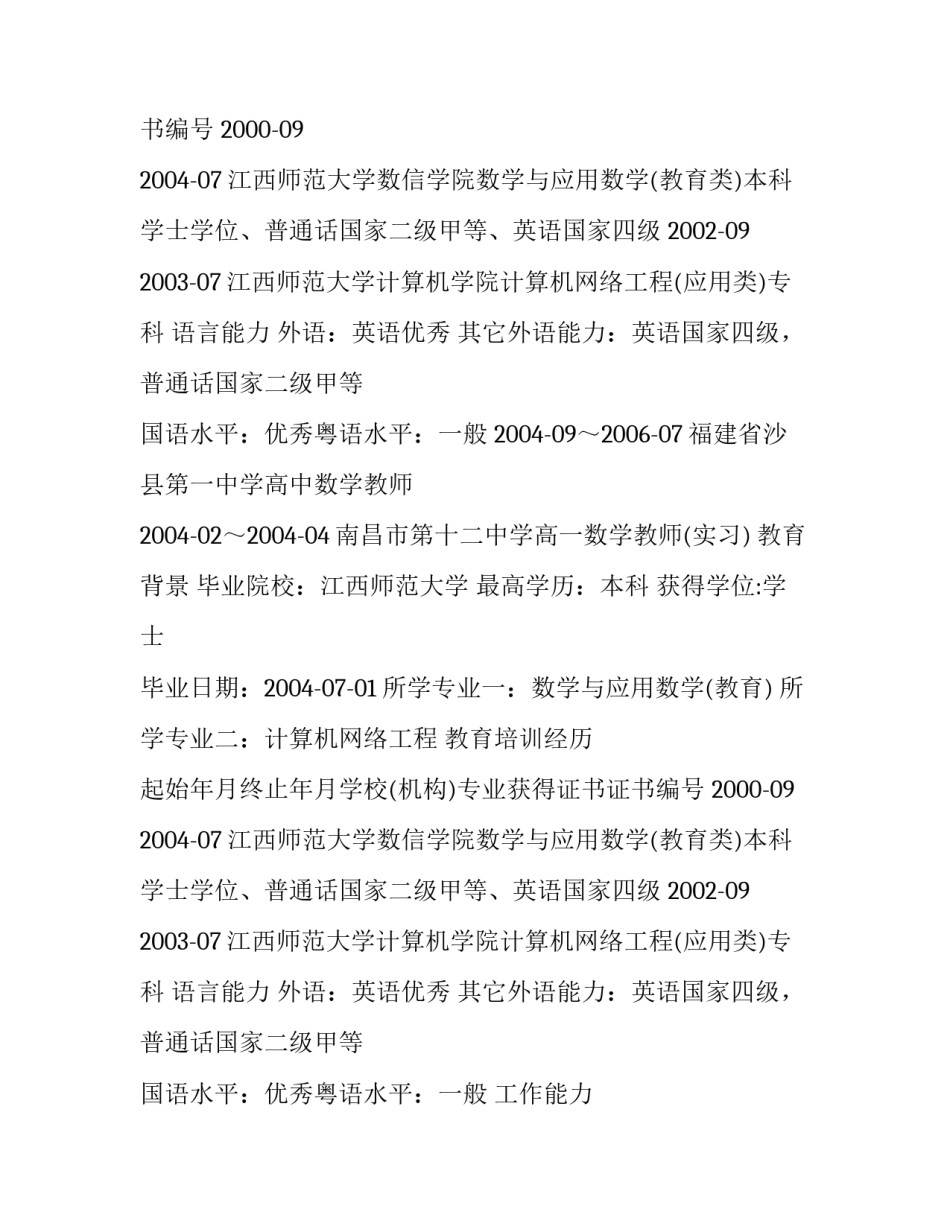 书编号 2000-09

2004-07 江西师范大学数信学院数学与应用数学(教育类)本科学士学位、普通话国家二级甲等、英语国家四级 2002-09

2003-07 江西师范大学计算机学院计算机网络工程(应用类)专科 语言能力 外语：英语优秀 其它外语能力：英语国家四级，普通话国家二级甲等

国语水平：优秀粤语水平：一般 2004-09～2006-07 福建省沙县第一中学高中数学教师

2004-02～2004-04 南昌市第十二中学高一数学教师(实习) 教育背景 毕业院校：江西师范大学 最高学历：本科 获得学位:学士

毕业日期：2004-07-01 所学专业一：数学与应用数学(教育) 所学专业二：计算机网络工程 教育培训经历

起始年月终止年月学校(机构)专业获得证书证书编号 2000-09

2004-07 江西师范大学数信学院数学与应用数学(教育类)本科学士学位、普通话国家二级甲等、英语国家四级 2002-09

2003-07 江西师范大学计算机学院计算机网络工程(应用类)专科 语言能力 外语：英语优秀 其它外语能力：英语国家四级，普通话国家二级甲等

国语水平：优秀粤语水平：一般 工作能力